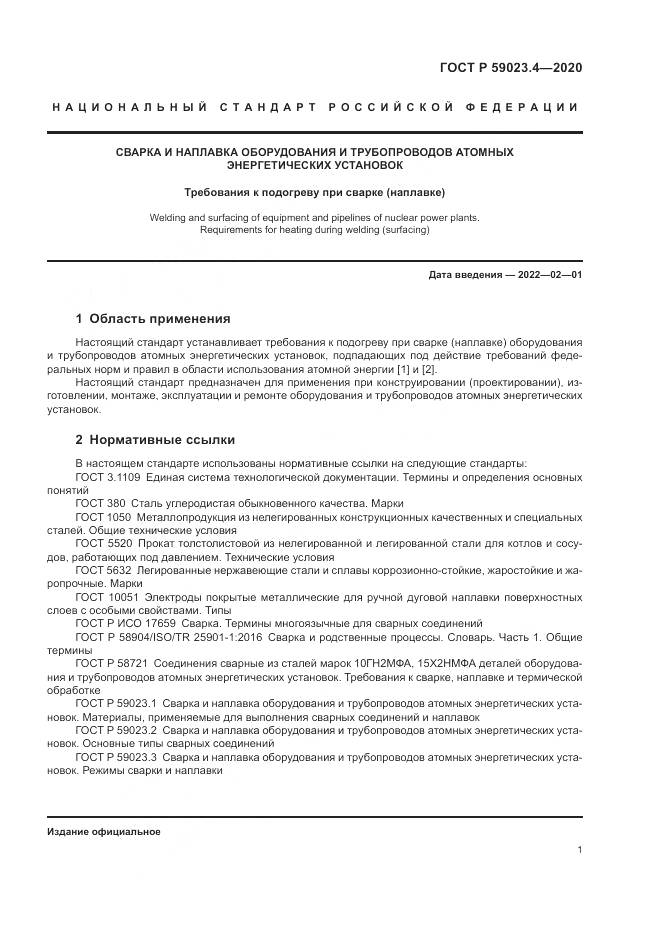 ГОСТ Р 59023.4—2020

НАЦИОНАЛЬНЫЙ СТАНДАРТ РОССИЙСКОЙ ФЕДЕРАЦИИ

СВАРКА И НАПЛАВКА ОБОРУДОВАНИЯ И ТРУБОПРОВОДОВ АТОМНЫХ ЭНЕРГЕТИЧЕСКИХ УСТАНОВОК

Требования к подогреву при сварке (наплавке)

Welding and surfacing of equipment and pipelines of nuclear power plants. Requirements for heating during welding (surfacing)

Дата введения — 2022—02—01

1 Область применения

Настоящий стандарт устанавливает требования к подогреву при сварке (наплавке) оборудования и трубопроводов атомных энергетических установок, подпадающих под действие требований федеральных норм и правил в области использования атомной энергии [1] и [2].

Настоящий стандарт предназначен для применения при конструировании (проектировании), изготовлении, монтаже, эксплуатации и ремонте оборудования и трубопроводов атомных энергетических установок.

2 Нормативные ссылки

В настоящем стандарте использованы нормативные ссылки на следующие стандарты:

ГОСТ 3.1109 Единая система технологической документации. Термины и определения основных понятий

ГОСТ 380 Сталь углеродистая обыкновенного качества. Марки

ГОСТ 1050 Металлопродукция из нелегированных конструкционных качественных и специальных сталей. Общие технические условия

ГОСТ 5520 Прокат толстолистовой из нелегированной и легированной стали для котлов и сосудов, работающих под давлением. Технические условия

ГОСТ 5632 Легированные нержавеющие стали и сплавы коррозионно-стойкие, жаростойкие и жаропрочные. Марки

ГОСТ 10051 Электроды покрытые металлические для ручной дуговой наплавки поверхностных слоев с особыми свойствами. Типы

ГОСТ Р ИСО 17659 Сварка. Термины многоязычные для сварных соединений

ГОСТ Р 58904/ISO/TR 25901-1:2016 Сварка и родственные процессы. Словарь. Часть 1. Общие термины

ГОСТ Р 58721 Соединения сварные из сталей марок 10ГН2МФА, 15Х2НМФА деталей оборудования и трубопроводов атомных энергетических установок. Требования к сварке, наплавке и термической обработке

ГОСТ Р 59023.1 Сварка и наплавка оборудования и трубопроводов атомных энергетических установок. Материалы, применяемые для выполнения сварных соединений и наплавок

ГОСТ Р 59023.2 Сварка и наплавка оборудования и трубопроводов атомных энергетических установок. Основные типы сварных соединений

ГОСТ Р 59023.3 Сварка и наплавка оборудования и трубопроводов атомных энергетических установок. Режимы сварки и наплавки

Издание официальное

1